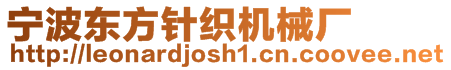 宁波东方针织机械厂
http://leonardjosh1.cn.coovee.net